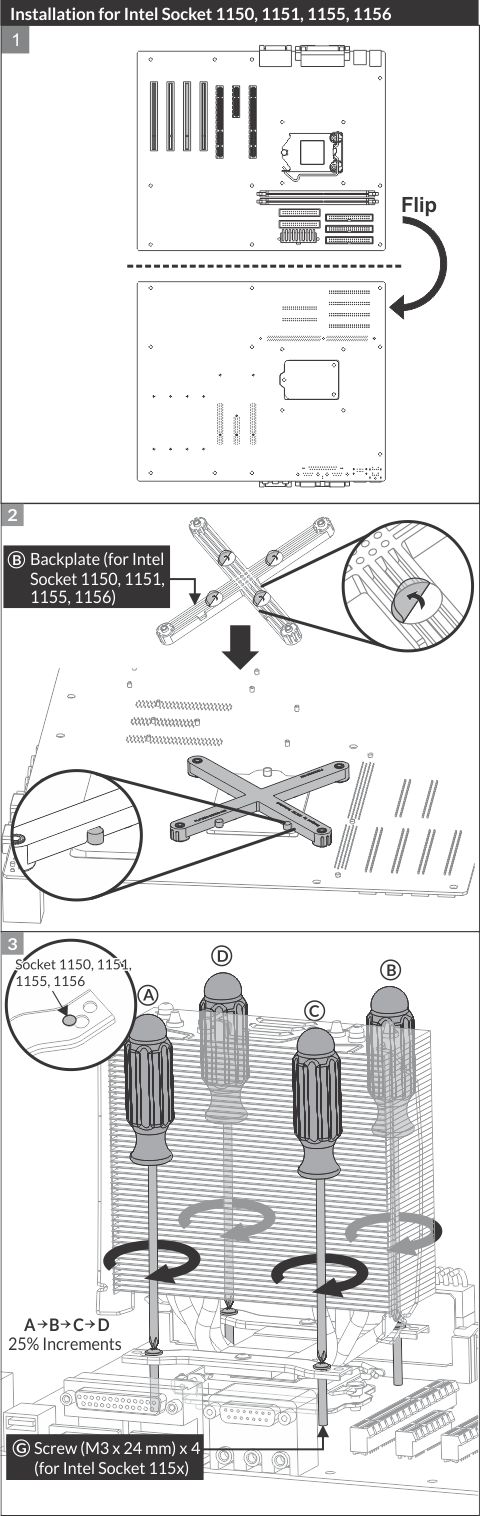 Installation for Intel Socket 1150, 1151, 1155, 1156

1

Flip

2

Ⓑ Backplate (for Intel Socket 1150, 1151, 1155, 1156)

3

Socket 1150, 1151, 1155, 1156

Ⓐ

Ⓓ

Ⓒ

Ⓑ

A→B→C→D
25% Increments

Ⓖ Screw (M3 x 24 mm) x 4 (for Intel Socket 115x)